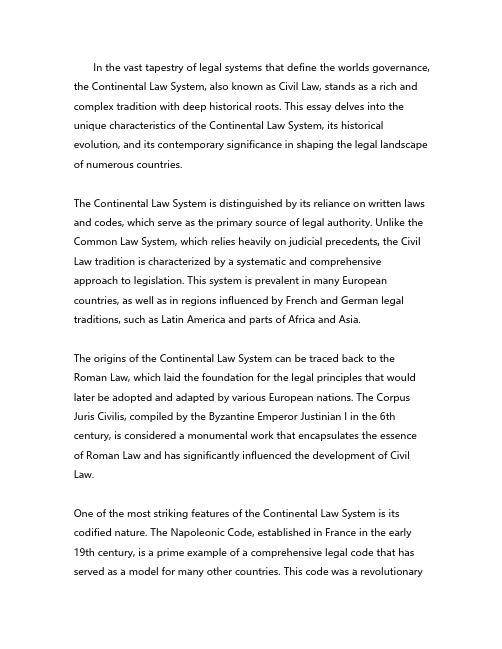 In the vast tapestry of legal systems that define the worlds governance, the Continental Law System, also known as Civil Law, stands as a rich and complex tradition with deep historical roots. This essay delves into the unique characteristics of the Continental Law System, its historical evolution, and its contemporary significance in shaping the legal landscape of numerous countries.

The Continental Law System is distinguished by its reliance on written laws and codes, which serve as the primary source of legal authority. Unlike the Common Law System, which relies heavily on judicial precedents, the Civil Law tradition is characterized by a systematic and comprehensive approach to legislation. This system is prevalent in many European countries, as well as in regions influenced by French and German legal traditions, such as Latin America and parts of Africa and Asia.

The origins of the Continental Law System can be traced back to the Roman Law, which laid the foundation for the legal principles that would later be adopted and adapted by various European nations. The Corpus Juris Civilis, compiled by the Byzantine Emperor Justinian I in the 6th century, is considered a monumental work that encapsulates the essence of Roman Law and has significantly influenced the development of Civil Law.

One of the most striking features of the Continental Law System is its codified nature. The Napoleonic Code, established in France in the early 19th century, is a prime example of a comprehensive legal code that has served as a model for many other countries. This code was a revolutionary